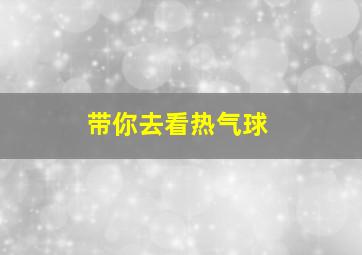 带你去看热气球